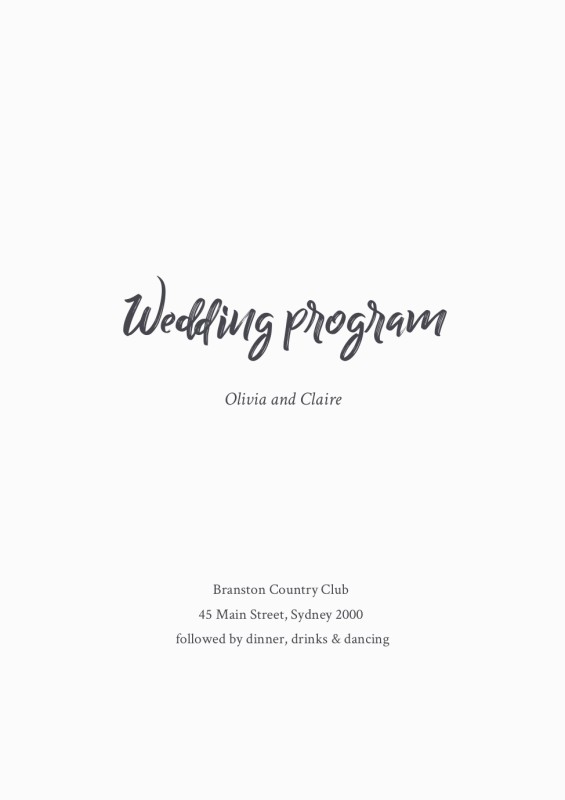 Wedding program

Olivia and Claire

Branston Country Club
45 Main Street, Sydney 2000
followed by dinner, drinks & dancing